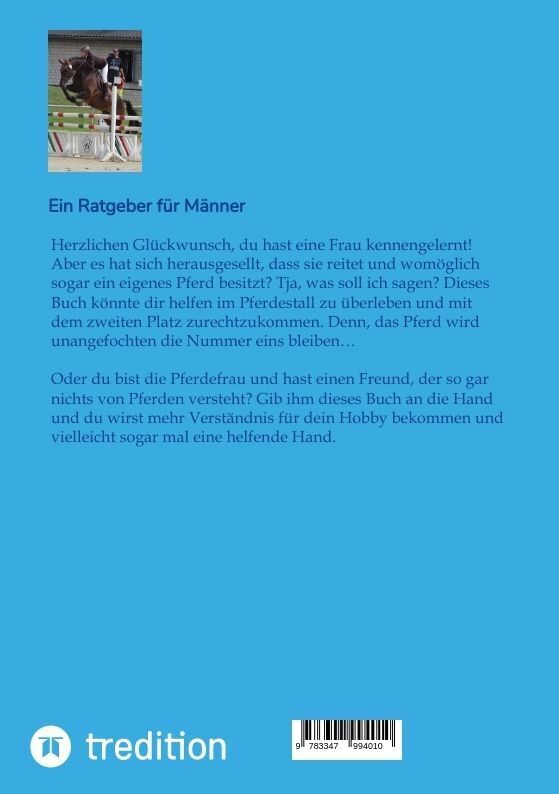 Ein Ratgeber für Männer

Herzlichen Glückwunsch, du hast eine Frau kennengelernt! Aber es hat sich herausgesellt, dass sie reitet und womöglich sogar ein eigenes Pferd besitzt? Tja, was soll ich sagen? Dieses Buch könnte dir helfen im Pferdestall zu überleben und mit dem zweiten Platz zurechtzukommen. Denn, das Pferd wird unangefochten die Nummer eins bleiben…

Oder du bist die Pferdefrau und hast einen Freund, der so gar nichts von Pferden versteht? Gib ihm dieses Buch an die Hand und du wirst mehr Verständnis für dein Hobby bekommen und vielleicht sogar mal eine helfende Hand.

tredition

9 783347 994010